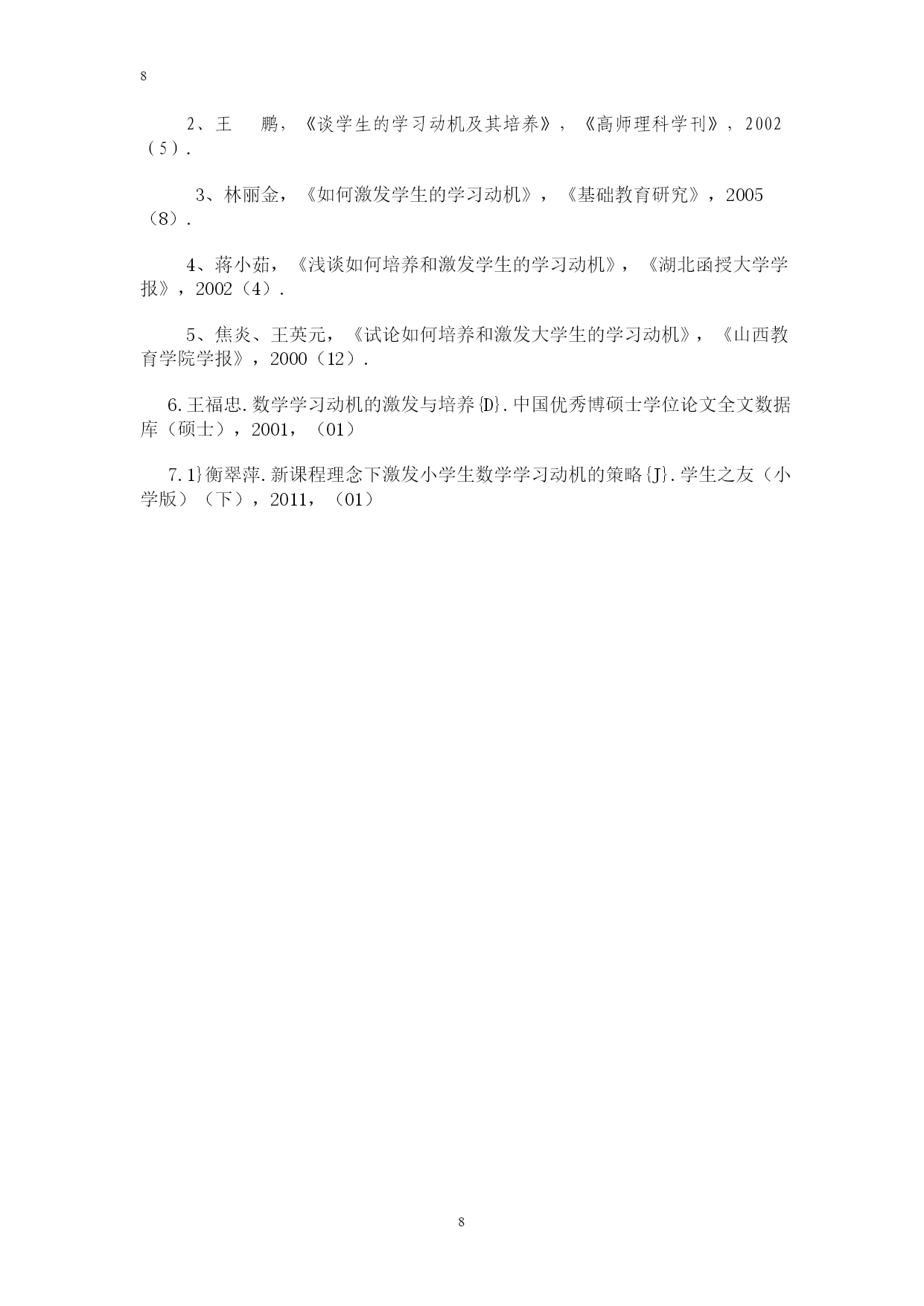 8

2、王　鹏，《谈学生的学习动机及其培养》，《高师理科学刊》，2002（5）.

3、林丽金，《如何激发学生的学习动机》，《基础教育研究》，2005（8）.

4、蒋小茹，《浅谈如何培养和激发学生的学习动机》，《湖北函授大学学报》，2002（4）.

5、焦炎、王英元，《试论如何培养和激发大学生的学习动机》，《山西教育学院学报》，2000（12）.

6.王福忠.数学学习动机的激发与培养{D}.中国优秀博硕士学位论文全文数据库（硕士），2001，（01）

7.1}衡翠萍.新课程理念下激发小学生数学学习动机的策略{J}.学生之友（小学版）（下），2011，（01）

8